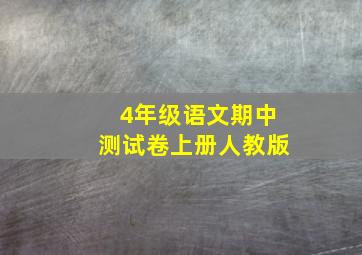 4年级语文期中
测试卷上册人教版